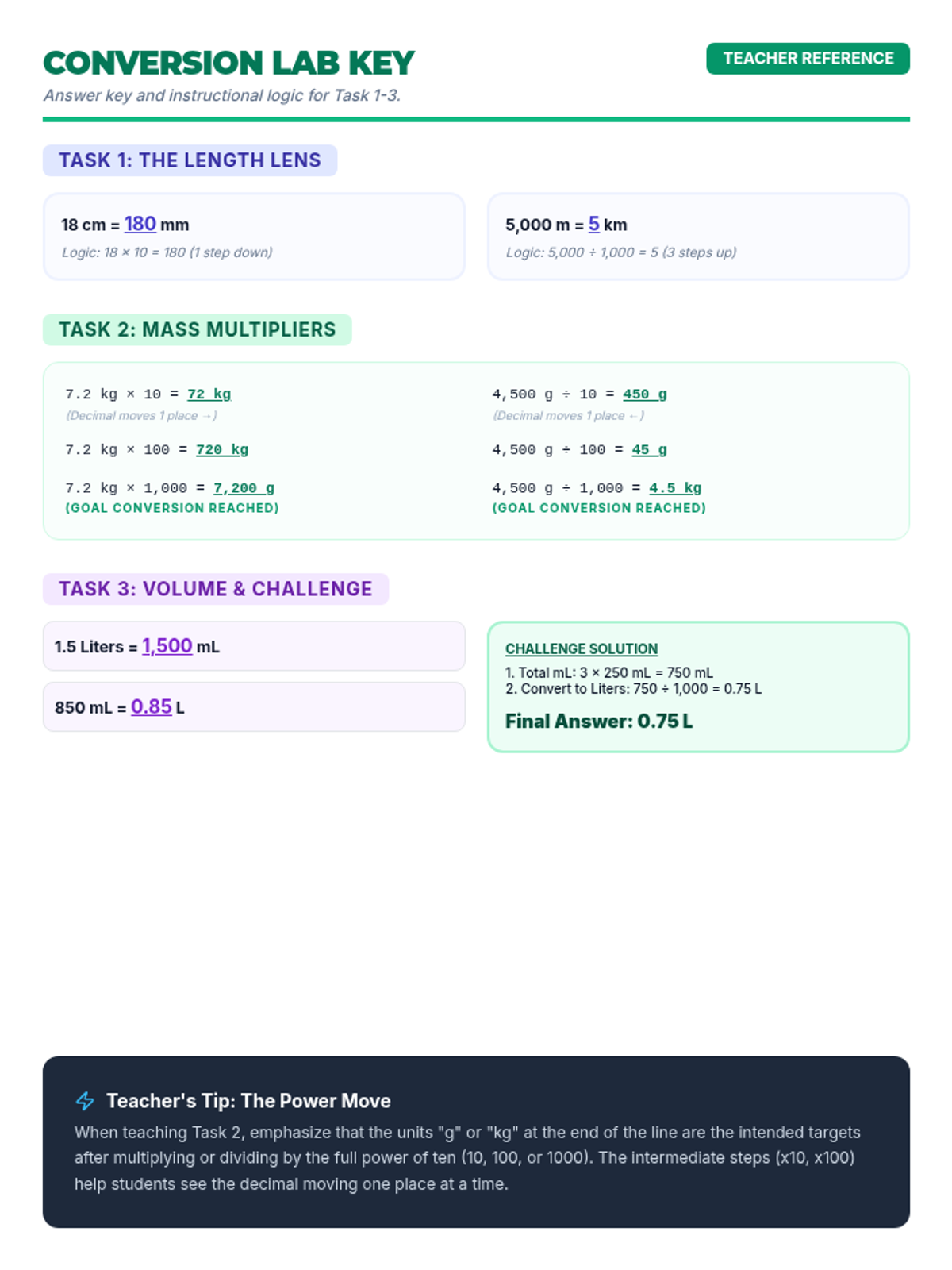 CONVERSION LAB KEY

TEACHER REFERENCE

Answer key and instructional logic for Task 1-3.

TASK 1: THE LENGTH LENS

18 cm = 180 mm
Logic: 18 × 10 = 180 (1 step down)

5,000 m = 5 km
Logic: 5,000 ÷ 1,000 = 5 (3 steps up)

TASK 2: MASS MULTIPLIERS

7.2 kg × 10 = 72 kg
(Decimal moves 1 place →)

7.2 kg × 100 = 720 kg

7.2 kg × 1,000 = 7,200 g
(GOAL CONVERSION REACHED)

4,500 g ÷ 10 = 450 g
(Decimal moves 1 place ←)

4,500 g ÷ 100 = 45 g

4,500 g ÷ 1,000 = 4.5 kg
(GOAL CONVERSION REACHED)

TASK 3: VOLUME & CHALLENGE

1.5 Liters = 1,500 mL

850 mL = 0.85 L

CHALLENGE SOLUTION
1. Total mL: 3 × 250 mL = 750 mL
2. Convert to Liters: 750 ÷ 1,000 = 0.75 L

Final Answer: 0.75 L

Teacher's Tip: The Power Move

When teaching Task 2, emphasize that the units "g" or "kg" at the end of the line are the intended targets after multiplying or dividing by the full power of ten (10, 100, or 1000). The intermediate steps (x10, x100) help students see the decimal moving one place at a time.